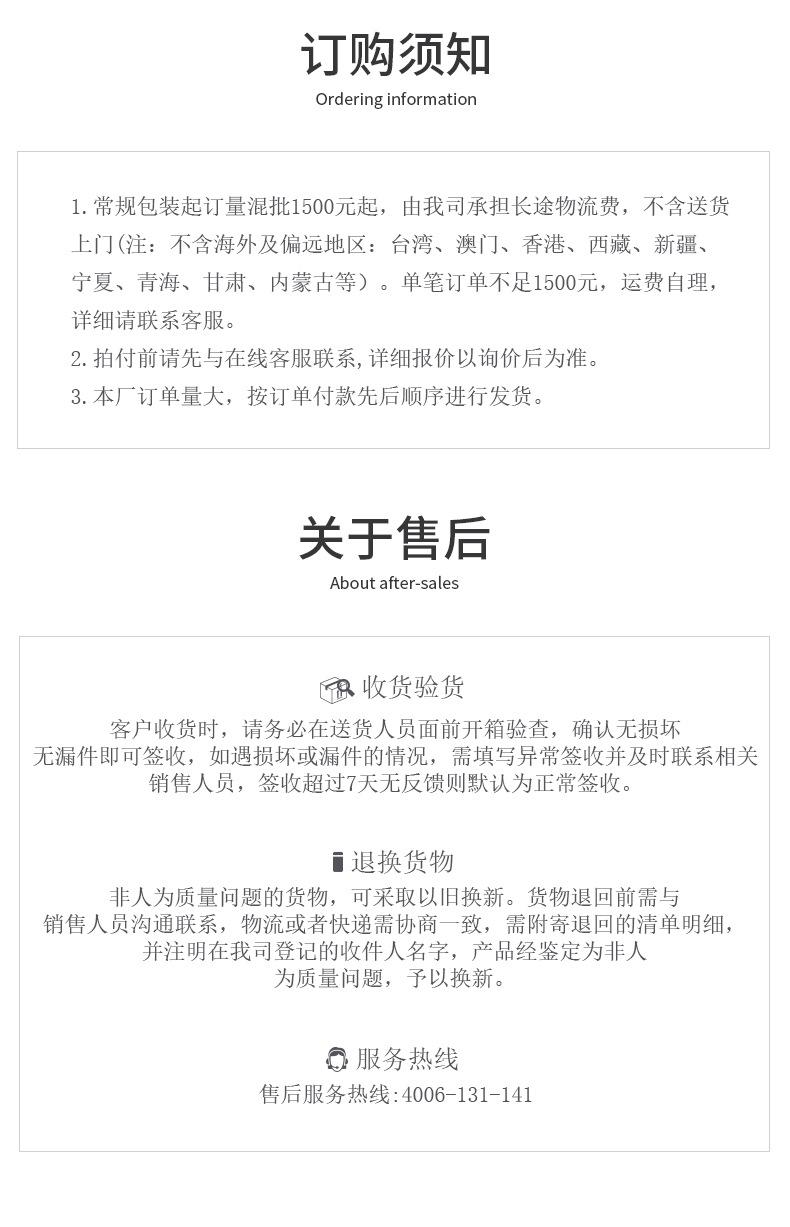 订购须知
Ordering information

1. 常规包装起订量混批1500元起，由我司承担长途物流费，不含送货上门(注：不含海外及偏远地区：台湾、澳门、香港、西藏、新疆、宁夏、青海、甘肃、内蒙古等）。单笔订单不足1500元，运费自理，详细请联系客服。
2. 拍付前请先与在线客服联系,详细报价以询价后为准。
3. 本厂订单量大，按订单付款先后顺序进行发货。

关于售后
About after-sales

收货验货
客户收货时，请务必在送货人员面前开箱验查，确认无损坏无漏件即可签收，如遇损坏或漏件的情况，需填写异常签收并及时联系相关销售人员，签收超过7天无反馈则默认为正常签收。

退换货物
非人为质量问题的货物，可采取以旧换新。货物退回前需与销售人员沟通联系，物流或者快递需协商一致，需附寄退回的清单明细，并注明在我司登记的收件人名字，产品经鉴定为非人为质量问题，予以换新。

服务热线
售后服务热线:4006-131-141